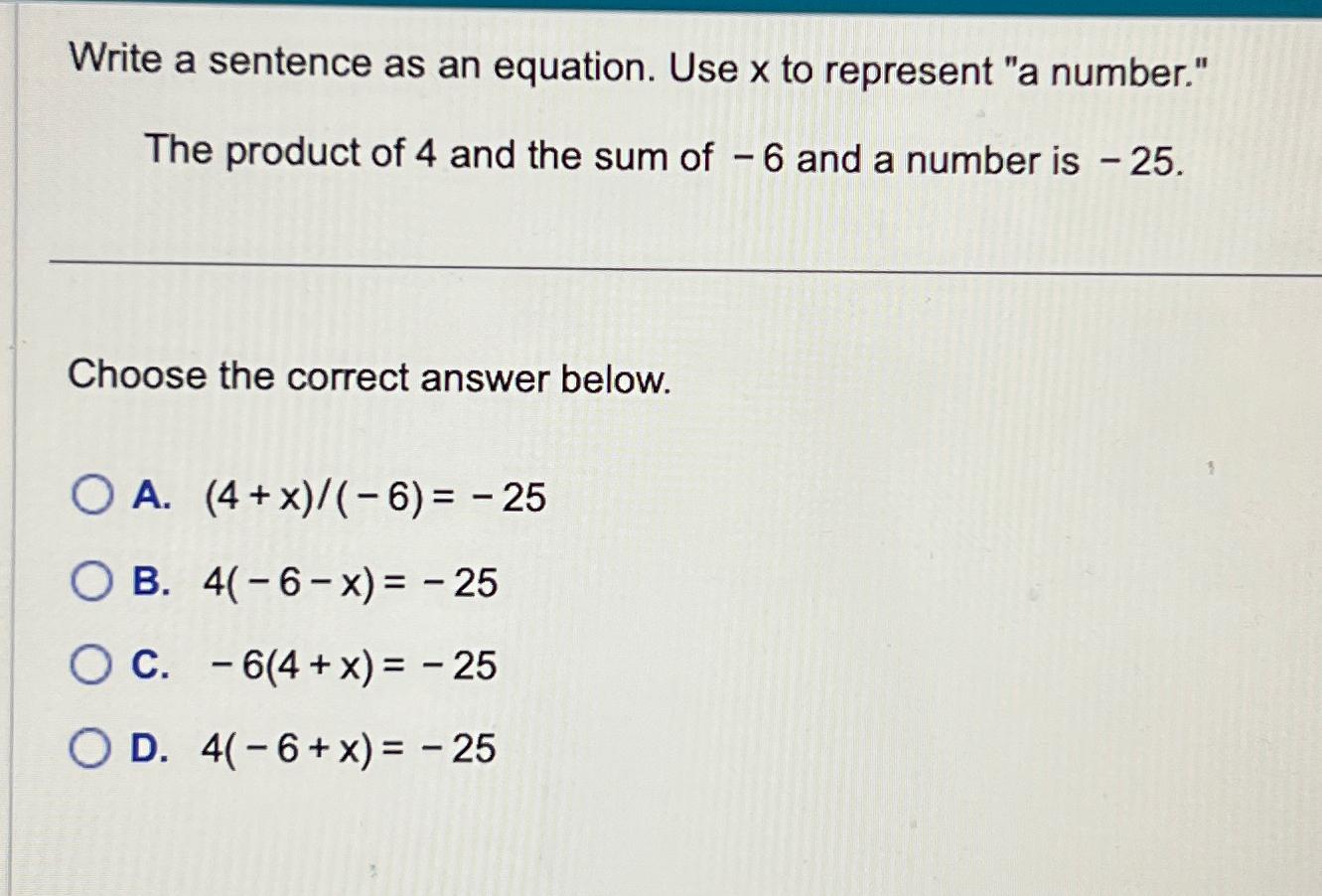 Write a sentence as an equation. Use x to represent "a number."

The product of 4 and the sum of $-6$ and a number is $-25$.

Choose the correct answer below.

A. $(4+x)/(-6)=-25$

B. $4(-6-x)=-25$

C. $-6(4+x)=-25$

D. $4(-6+x)=-25$